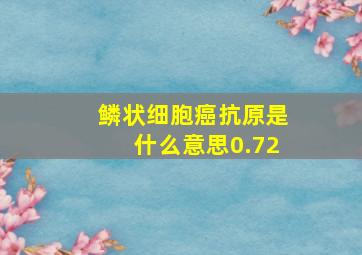 鳞状细胞癌抗原是什么意思0.72